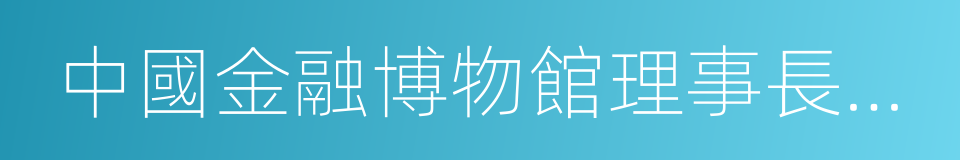 中國金融博物館理事長...